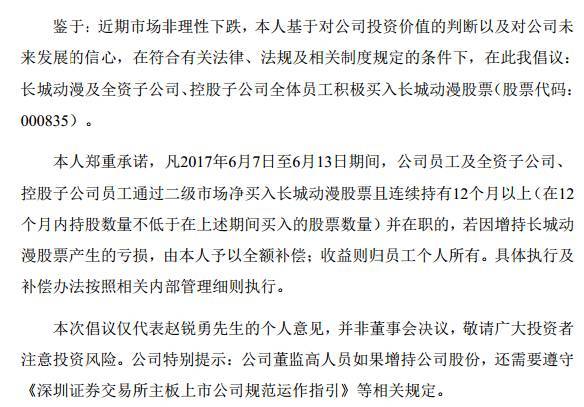 鉴于：近期市场非理性下跌，本人基于对公司投资价值的判断以及对公司未来发展的信心，在符合有关法律、法规及相关制度规定的条件下，在此我倡议：长城动漫及全资子公司、控股子公司全体员工积极买入长城动漫股票（股票代码：000835）。

本人郑重承诺，凡2017年6月7日至6月13日期间，公司员工及全资子公司、控股子公司员工通过二级市场净买入长城动漫股票且连续持有12个月以上（在12个月内持股数量不低于在上述期间买入的股票数量）并在职的，若因增持长城动漫股票产生的亏损，由本人予以全额补偿；收益则归员工个人所有。具体执行及补偿办法按照相关内部管理细则执行。

本次倡议仅代表赵锐勇先生的个人意见，并非董事会决议，敬请广大投资者注意投资风险。公司特别提示：公司董监高人员如果增持公司股份，还需要遵守《深圳证券交易所主板上市公司规范运作指引》等相关规定。